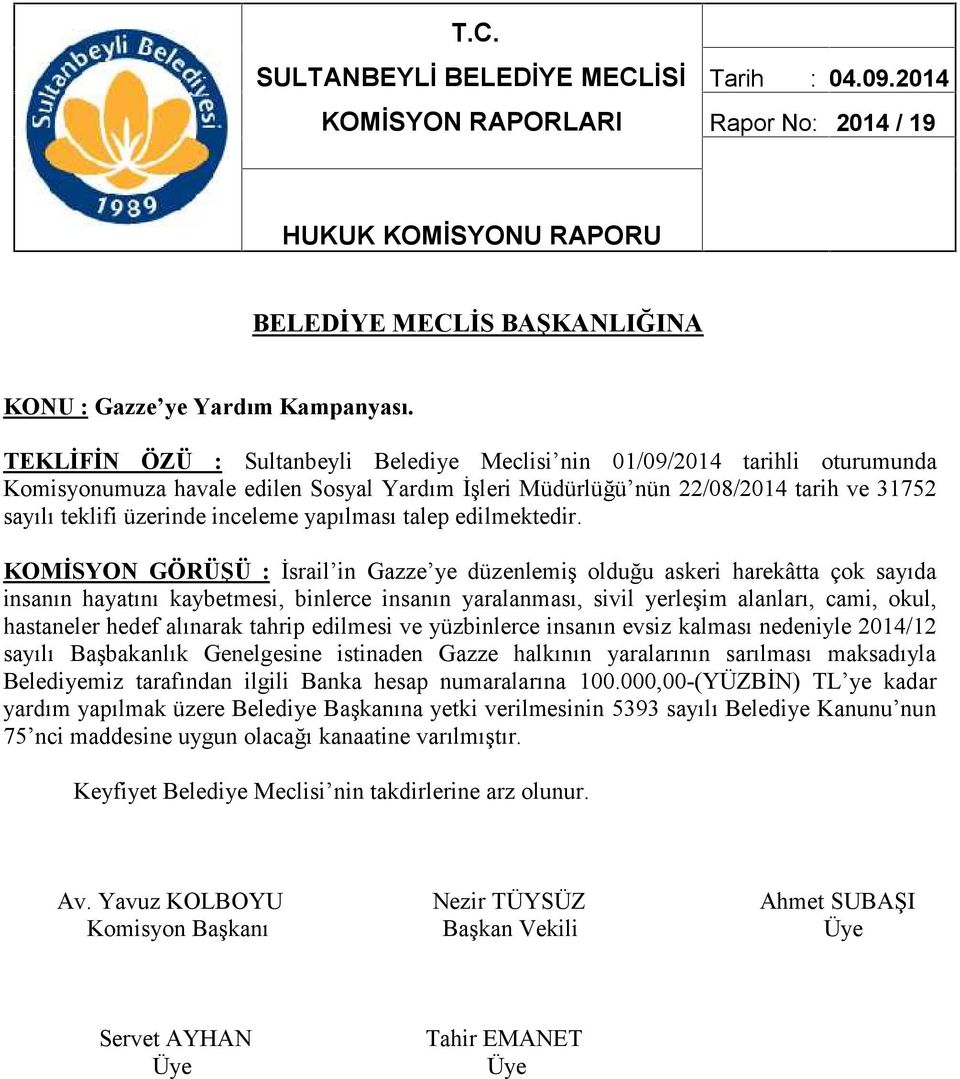 Sultanbeyli Belediyesi
1989

T.C.
SULTANBEYLİ BELEDİYE MECLİSİ
KOMİSYON RAPORLARI

Tarih : 04.09.2014
Rapor No: 2014 / 19

HUKUK KOMİSYONU RAPORU

BELEDİYE MECLİS BAŞKANLIĞINA

KONU : Gazze'ye Yardım Kampanyası.

TEKLİFİN ÖZÜ : Sultanbeyli Belediye Meclisi'nin 01/09/2014 tarihli oturumunda Komisyonumuza havale edilen Sosyal Yardım İşleri Müdürlüğü'nün 22/08/2014 tarih ve 31752 sayılı teklifi üzerinde inceleme yapılması talep edilmektedir.

KOMİSYON GÖRÜŞÜ : İsrail'in Gazze'ye düzenlemiş olduğu askeri harekâtta çok sayıda insanın hayatını kaybetmesi, binlerce insanın yaralanması, sivil yerleşim alanları, cami, okul, hastaneler hedef alınarak tahrip edilmesi ve yüzbinlerce insanın evsiz kalması nedeniyle 2014/12 sayılı Başbakanlık Genelgesine istinaden Gazze halkının yaralarının sarılması maksadıyla Belediyemiz tarafından ilgili Banka hesap numaralarına 100.000,00-(YÜZBİN) TL'ye kadar yardım yapılmak üzere Belediye Başkanına yetki verilmesinin 5393 sayılı Belediye Kanunu'nun 75'nci maddesine uygun olacağı kanaatine varılmıştır.

Keyfiyet Belediye Meclisi'nin takdirlerine arz olunur.

Av. Yavuz KOLBOYU
Komisyon Başkanı

Nezir TÜYSÜZ
Başkan Vekili

Ahmet SUBAŞI
Üye

Servet AYHAN
Üye

Tahir EMANET
Üye